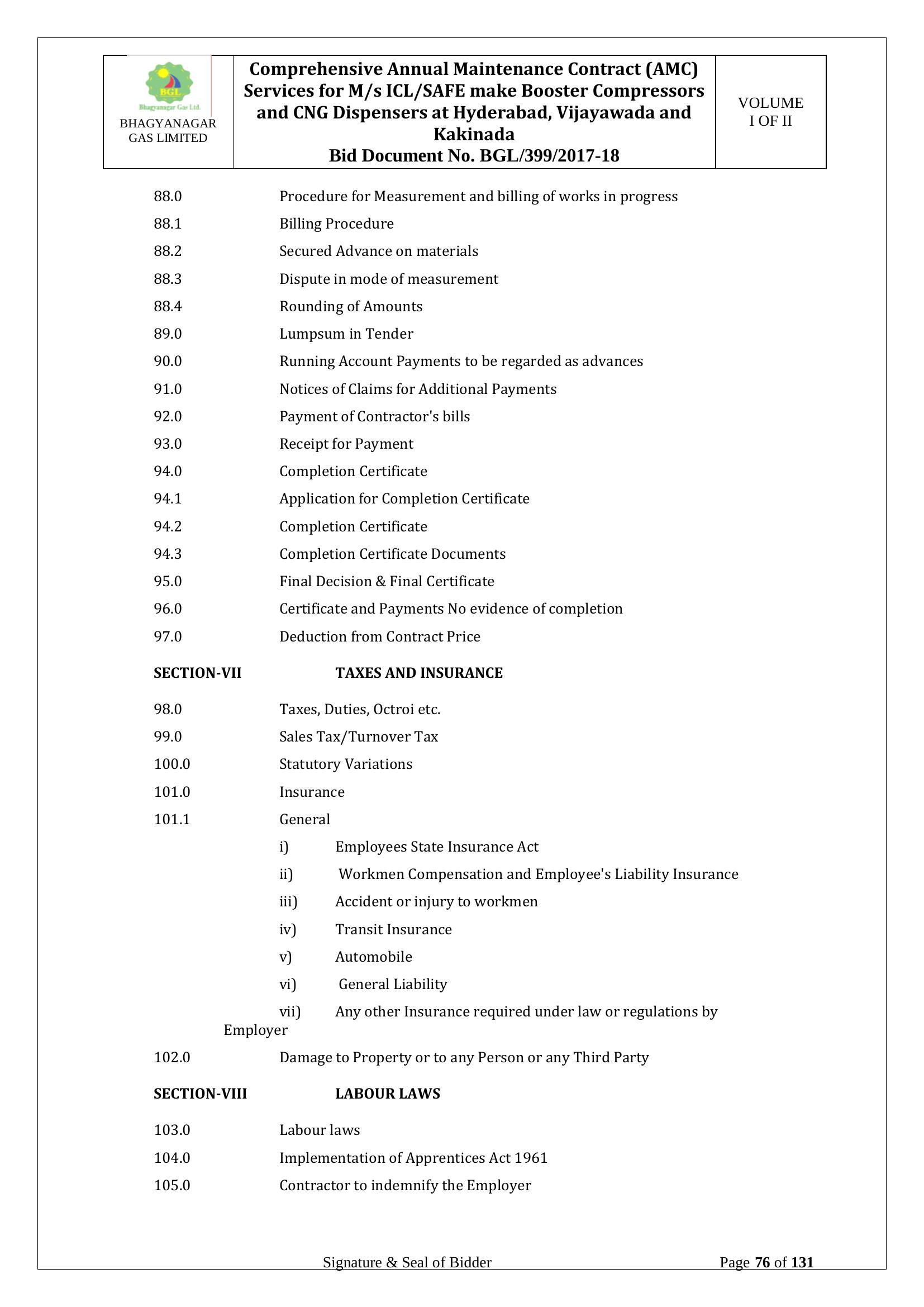 BGL
Bhagyanagar Gas Ltd.
BHAGYANAGAR GAS LIMITED

Comprehensive Annual Maintenance Contract (AMC) Services for M/s ICL/SAFE make Booster Compressors and CNG Dispensers at Hyderabad, Vijayawada and Kakinada
Bid Document No. BGL/399/2017-18

VOLUME I OF II

88.0 Procedure for Measurement and billing of works in progress
88.1 Billing Procedure
88.2 Secured Advance on materials
88.3 Dispute in mode of measurement
88.4 Rounding of Amounts
89.0 Lumpsum in Tender
90.0 Running Account Payments to be regarded as advances
91.0 Notices of Claims for Additional Payments
92.0 Payment of Contractor's bills
93.0 Receipt for Payment
94.0 Completion Certificate
94.1 Application for Completion Certificate
94.2 Completion Certificate
94.3 Completion Certificate Documents
95.0 Final Decision & Final Certificate
96.0 Certificate and Payments No evidence of completion
97.0 Deduction from Contract Price

SECTION-VII TAXES AND INSURANCE

98.0 Taxes, Duties, Octroi etc.
99.0 Sales Tax/Turnover Tax
100.0 Statutory Variations
101.0 Insurance
101.1 General
i) Employees State Insurance Act
ii) Workmen Compensation and Employee's Liability Insurance
iii) Accident or injury to workmen
iv) Transit Insurance
v) Automobile
vi) General Liability
vii) Any other Insurance required under law or regulations by Employer
102.0 Damage to Property or to any Person or any Third Party

SECTION-VIII LABOUR LAWS

103.0 Labour laws
104.0 Implementation of Apprentices Act 1961
105.0 Contractor to indemnify the Employer

Signature & Seal of Bidder Page 76 of 131